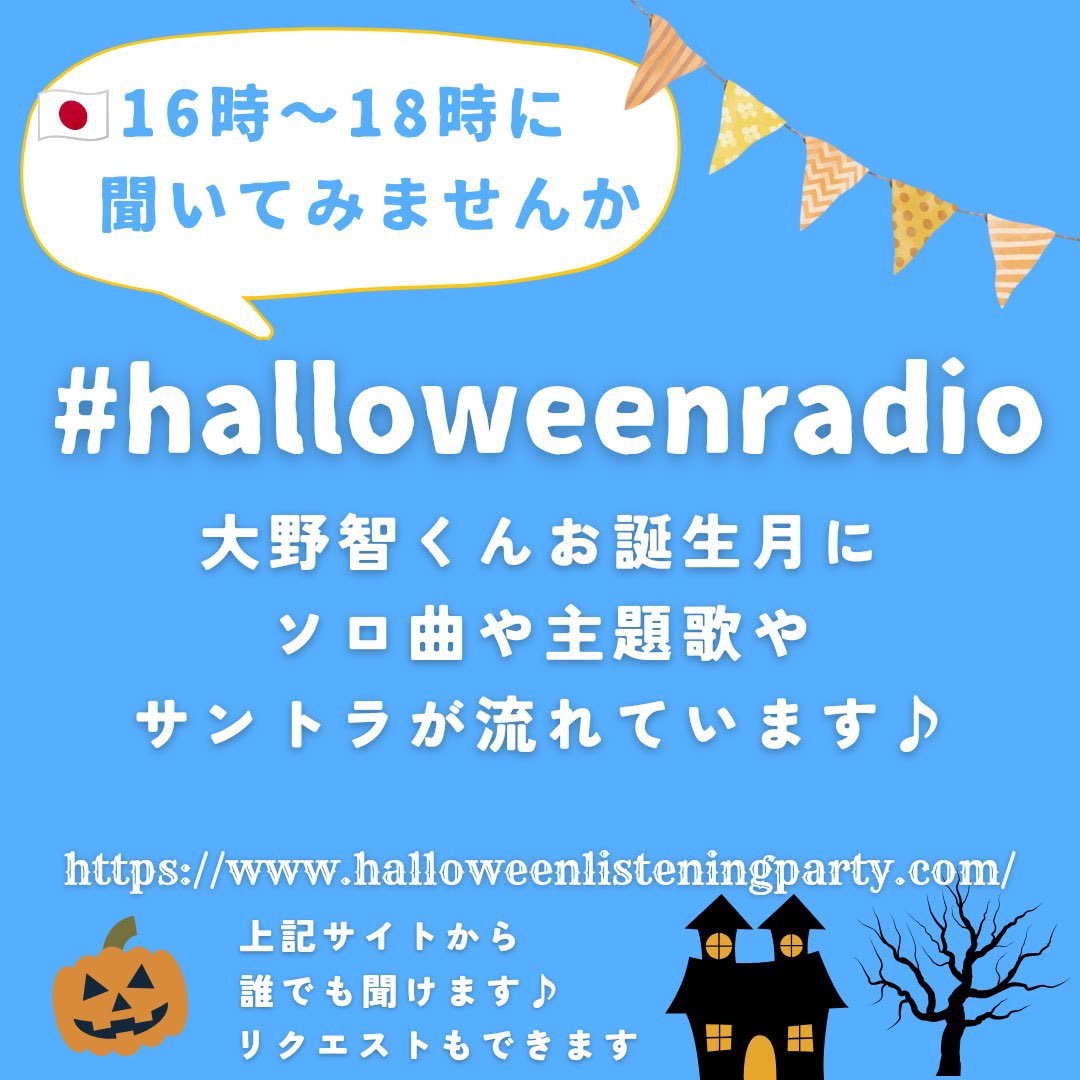 🇯🇵16時〜18時に
聞いてみませんか

#halloweenradio

大野智くんお誕生月に
ソロ曲や主題歌や
サントラが流れています♪

https://www.halloweenlisteningparty.com/

上記サイトから
誰でも聞けます♪
リクエストもできます